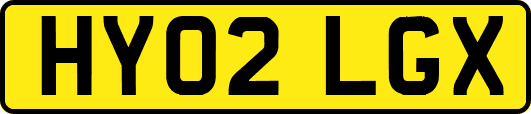 HY02 LGX